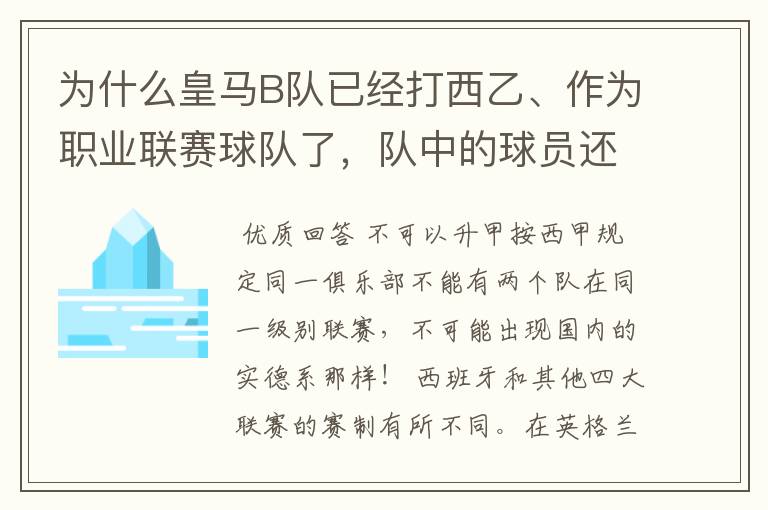 为什么皇马B队已经打西乙、作为职业联赛球队了，队中的球员还

优质回答 不可以升甲按西甲规定同一俱乐部不能有两个队在同一级别联赛，不可能出现国内的实德系那样！ 西班牙和其他四大联赛的赛制有所不同。在英格兰